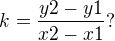 $k = \frac{y2 - y1}{x2 - x1}$?